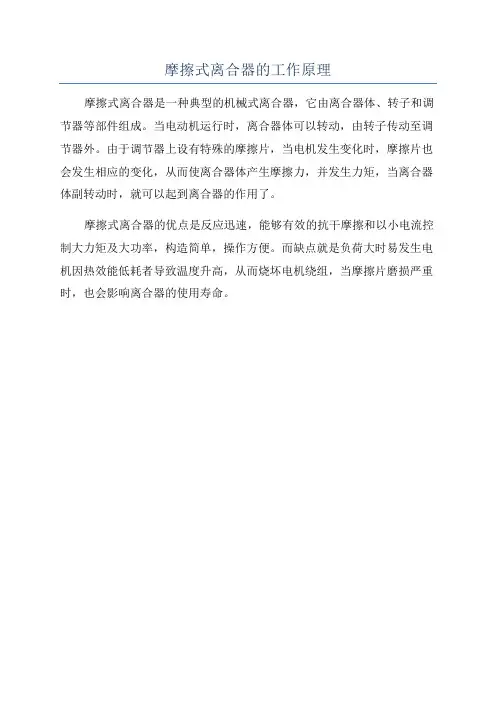 摩擦式离合器的工作原理

摩擦式离合器是一种典型的机械式离合器，它由离合器体、转子和调节器等部件组成。当电动机运行时，离合器体可以转动，由转子传动至调节器外。由于调节器上设有特殊的摩擦片，当电机发生变化时，摩擦片也会发生相应的变化，从而使离合器体产生摩擦力，并发生力矩，当离合器体副转动时，就可以起到离合器的作用了。

摩擦式离合器的优点是反应迅速，能够有效的抗干摩擦和以小电流控制大力矩及大功率，构造简单，操作方便。而缺点就是负荷大时易发生电机因热效能低耗者导致温度升高，从而烧坏电机绕组，当摩擦片磨损严重时，也会影响离合器的使用寿命。